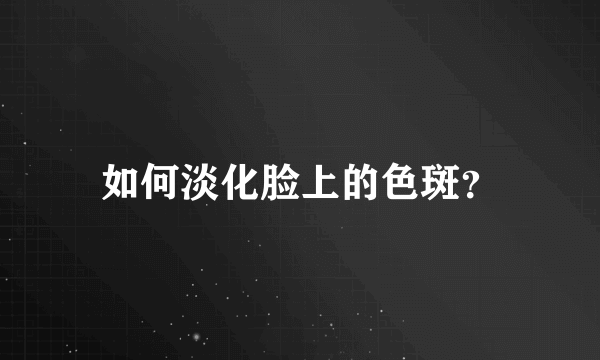 如何淡化脸上的色斑?